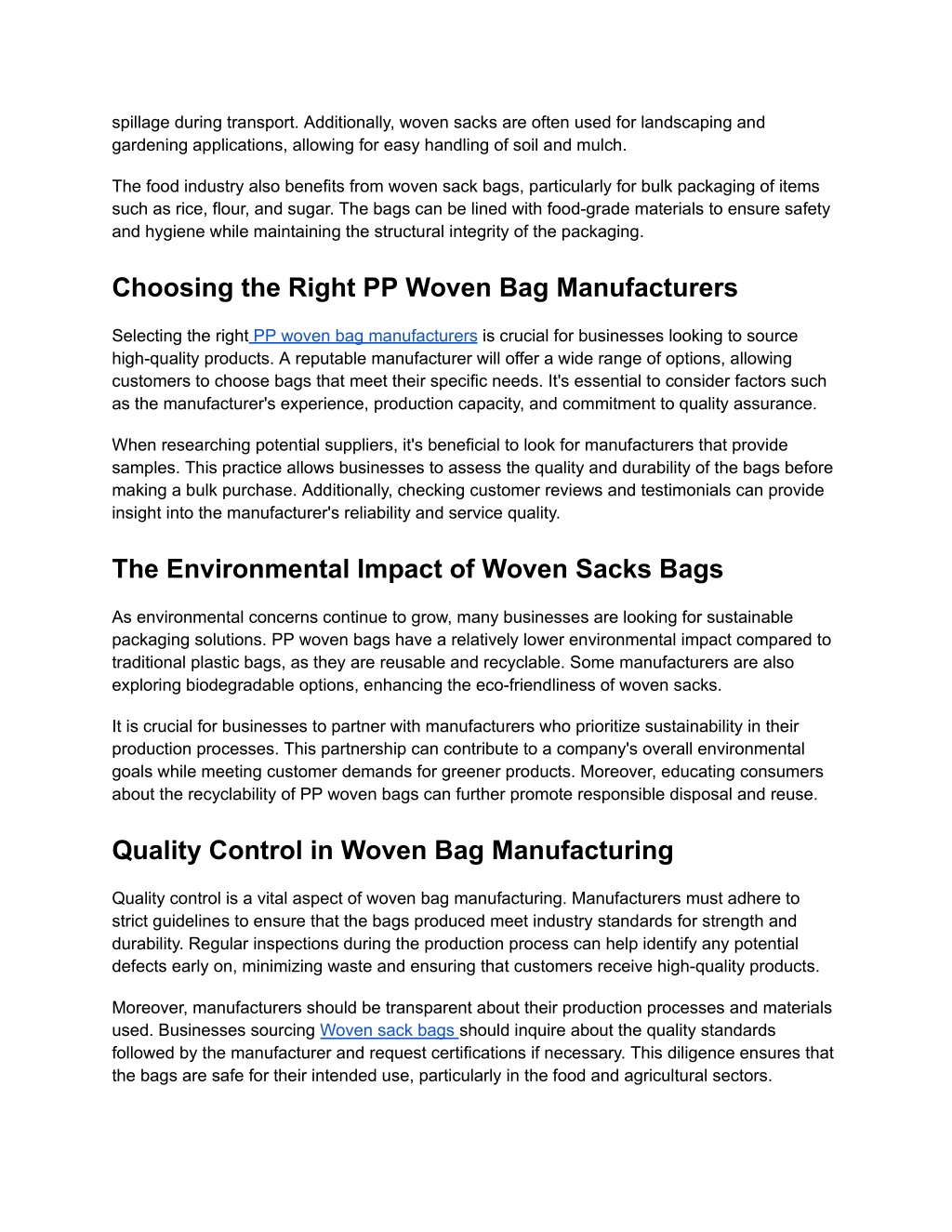 spillage during transport. Additionally, woven sacks are often used for landscaping and gardening applications, allowing for easy handling of soil and mulch.

The food industry also benefits from woven sack bags, particularly for bulk packaging of items such as rice, flour, and sugar. The bags can be lined with food-grade materials to ensure safety and hygiene while maintaining the structural integrity of the packaging.

Choosing the Right PP Woven Bag Manufacturers

Selecting the right PP woven bag manufacturers is crucial for businesses looking to source high-quality products. A reputable manufacturer will offer a wide range of options, allowing customers to choose bags that meet their specific needs. It's essential to consider factors such as the manufacturer's experience, production capacity, and commitment to quality assurance.

When researching potential suppliers, it's beneficial to look for manufacturers that provide samples. This practice allows businesses to assess the quality and durability of the bags before making a bulk purchase. Additionally, checking customer reviews and testimonials can provide insight into the manufacturer's reliability and service quality.

The Environmental Impact of Woven Sacks Bags

As environmental concerns continue to grow, many businesses are looking for sustainable packaging solutions. PP woven bags have a relatively lower environmental impact compared to traditional plastic bags, as they are reusable and recyclable. Some manufacturers are also exploring biodegradable options, enhancing the eco-friendliness of woven sacks.

It is crucial for businesses to partner with manufacturers who prioritize sustainability in their production processes. This partnership can contribute to a company's overall environmental goals while meeting customer demands for greener products. Moreover, educating consumers about the recyclability of PP woven bags can further promote responsible disposal and reuse.

Quality Control in Woven Bag Manufacturing

Quality control is a vital aspect of woven bag manufacturing. Manufacturers must adhere to strict guidelines to ensure that the bags produced meet industry standards for strength and durability. Regular inspections during the production process can help identify any potential defects early on, minimizing waste and ensuring that customers receive high-quality products.

Moreover, manufacturers should be transparent about their production processes and materials used. Businesses sourcing Woven sack bags should inquire about the quality standards followed by the manufacturer and request certifications if necessary. This diligence ensures that the bags are safe for their intended use, particularly in the food and agricultural sectors.